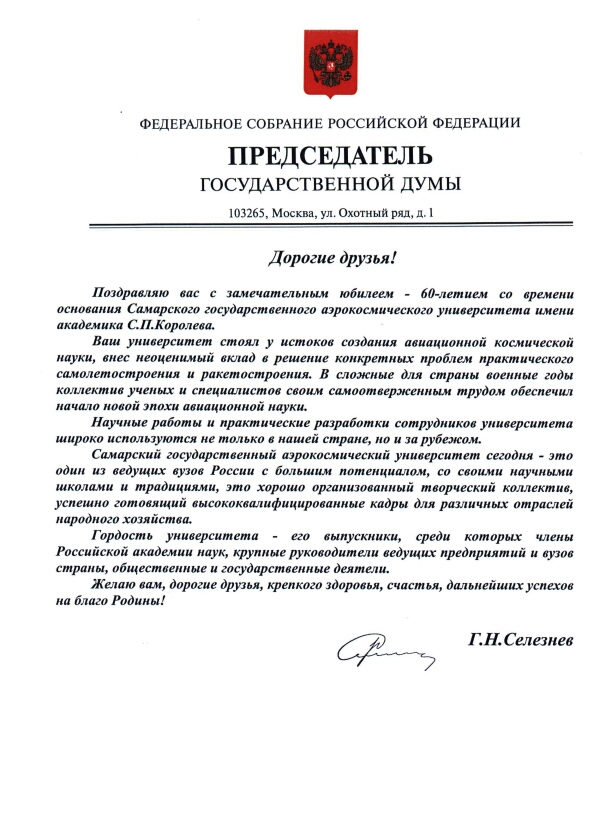 ФЕДЕРАЛЬНОЕ СОБРАНИЕ РОССИЙСКОЙ ФЕДЕРАЦИИ

ПРЕДСЕДАТЕЛЬ

ГОСУДАРСТВЕННОЙ ДУМЫ

103265, Москва, ул. Охотный ряд, д. 1

Дорогие друзья!

Поздравляю вас с замечательным юбилеем - 60-летием со времени основания Самарского государственного аэрокосмического университета имени академика С.П.Королева.

Ваш университет стоял у истоков создания авиационной космической науки, внес неоценимый вклад в решение конкретных проблем практического самолетостроения и ракетостроения. В сложные для страны военные годы коллектив ученых и специалистов своим самоотверженным трудом обеспечил начало новой эпохи авиационной науки.

Научные работы и практические разработки сотрудников университета широко используются не только в нашей стране, но и за рубежом.

Самарский государственный аэрокосмический университет сегодня - это один из ведущих вузов России с большим потенциалом, со своими научными школами и традициями, это хорошо организованный творческий коллектив, успешно готовящий высококвалифицированные кадры для различных отраслей народного хозяйства.

Гордость университета - его выпускники, среди которых члены Российской академии наук, крупные руководители ведущих предприятий и вузов страны, общественные и государственные деятели.

Желаю вам, дорогие друзья, крепкого здоровья, счастья, дальнейших успехов на благо Родины!

Г.Н.Селезнев